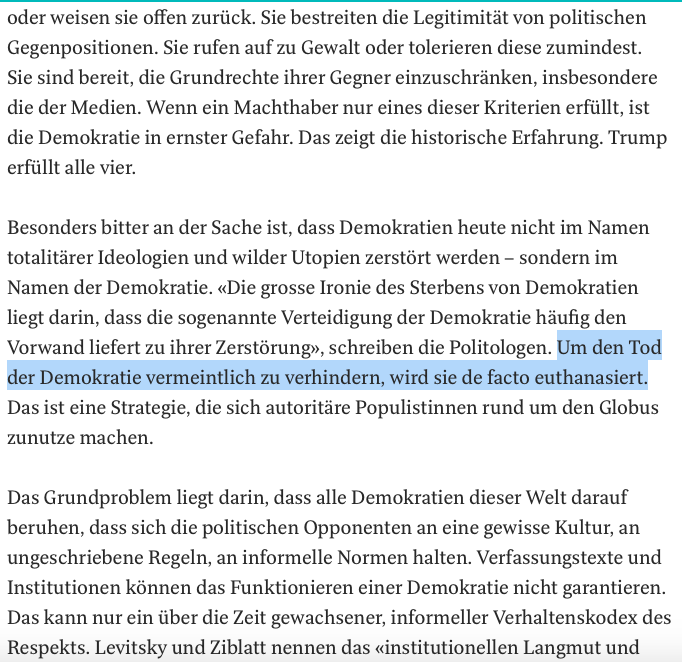 oder weisen sie offen zurück. Sie bestreiten die Legitimität von politischen Gegenpositionen. Sie rufen auf zu Gewalt oder tolerieren diese zumindest. Sie sind bereit, die Grundrechte ihrer Gegner einzuschränken, insbesondere die der Medien. Wenn ein Machthaber nur eines dieser Kriterien erfüllt, ist die Demokratie in ernster Gefahr. Das zeigt die historische Erfahrung. Trump erfüllt alle vier.

Besonders bitter an der Sache ist, dass Demokratien heute nicht im Namen totalitärer Ideologien und wilder Utopien zerstört werden – sondern im Namen der Demokratie. «Die grosse Ironie des Sterbens von Demokratien liegt darin, dass die sogenannte Verteidigung der Demokratie häufig den Vorwand liefert zu ihrer Zerstörung», schreiben die Politologen. Um den Tod der Demokratie vermeintlich zu verhindern, wird sie de facto euthanasiert. Das ist eine Strategie, die sich autoritäre Populistinnen rund um den Globus zunutze machen.

Das Grundproblem liegt darin, dass alle Demokratien dieser Welt darauf beruhen, dass sich die politischen Opponenten an eine gewisse Kultur, an ungeschriebene Regeln, an informelle Normen halten. Verfassungstexte und Institutionen können das Funktionieren einer Demokratie nicht garantieren. Das kann nur ein über die Zeit gewachsener, informeller Verhaltenskodex des Respekts. Levitsky und Ziblatt nennen das «institutionellen Langmut und